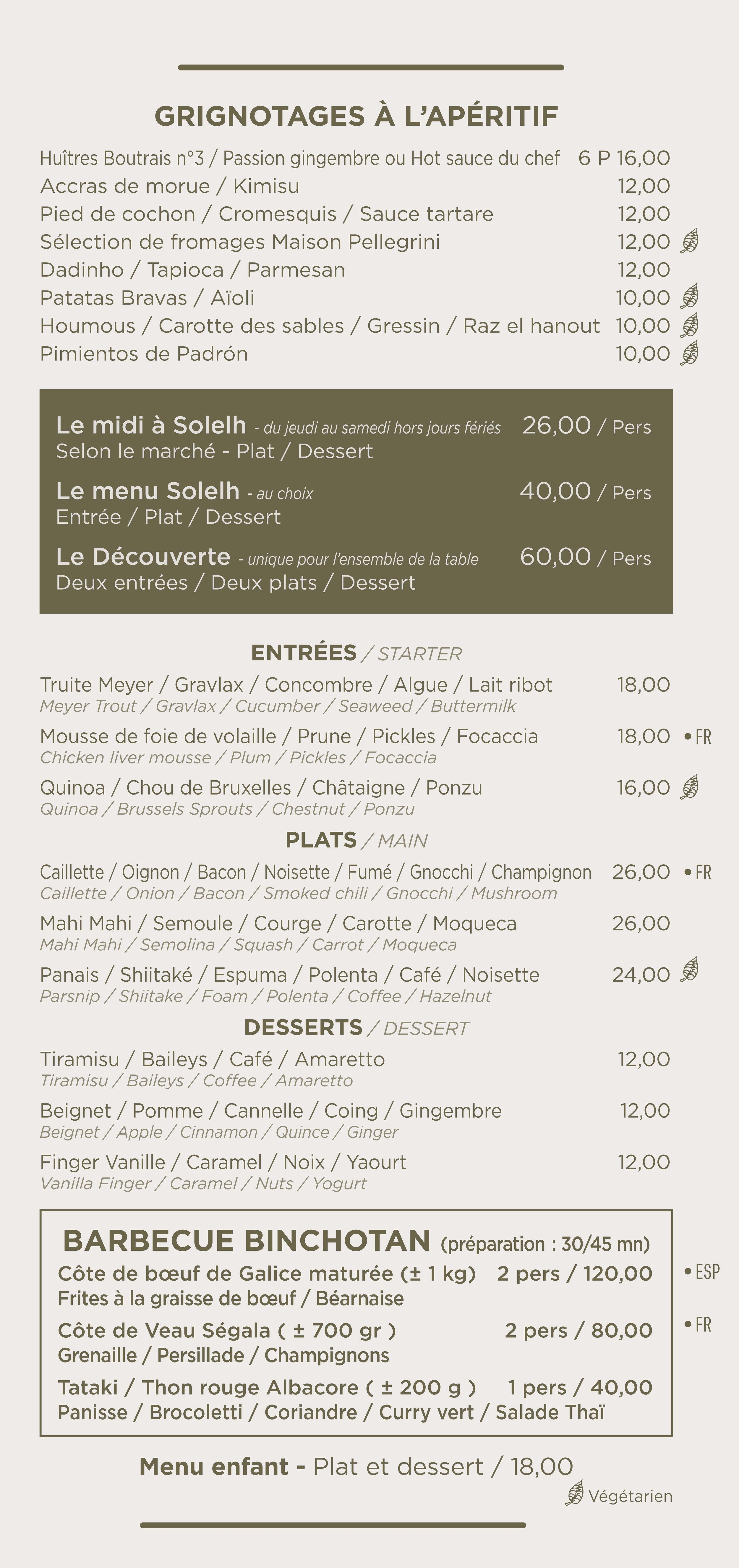 GRIGNOTAGES À L'APÉRITIF

Huîtres Boutrais n°3 / Passion gingembre ou Hot sauce du chef 6 P 16,00
Accras de morue / Kimisu 12,00
Pied de cochon / Cromesquis / Sauce tartare 12,00
Sélection de fromages Maison Pellegrini 12,00
Dadinho / Tapioca / Parmesan 12,00
Patatas Bravas / Aïoli 10,00
Houmous / Carotte des sables / Gressin / Raz el hanout 10,00
Pimientos de Padrón 10,00

Le midi à Solelh - du jeudi au samedi hors jours fériés 26,00 / Pers
Selon le marché - Plat / Dessert

Le menu Solelh - au choix 40,00 / Pers
Entrée / Plat / Dessert

Le Découverte - unique pour l'ensemble de la table 60,00 / Pers
Deux entrées / Deux plats / Dessert

ENTRÉES / STARTER

Truite Meyer / Gravlax / Concombre / Algue / Lait ribot 18,00
Meyer Trout / Gravlax / Cucumber / Seaweed / Buttermilk

Mousse de foie de volaille / Prune / Pickles / Focaccia 18,00 • FR
Chicken liver mousse / Plum / Pickles / Focaccia

Quinoa / Chou de Bruxelles / Châtaigne / Ponzu 16,00
Quinoa / Brussels Sprouts / Chestnut / Ponzu

PLATS / MAIN

Caillette / Oignon / Bacon / Noisette / Fumé / Gnocchi / Champignon 26,00 • FR
Caillette / Onion / Bacon / Smoked chili / Gnocchi / Mushroom

Mahi Mahi / Semoule / Courge / Carotte / Moqueca 26,00
Mahi Mahi / Semolina / Squash / Carrot / Moqueca

Panais / Shiitaké / Espuma / Polenta / Café / Noisette 24,00
Parsnip / Shiitake / Foam / Polenta / Coffee / Hazelnut

DESSERTS / DESSERT

Tiramisu / Baileys / Café / Amaretto 12,00
Tiramisu / Baileys / Coffee / Amaretto

Beignet / Pomme / Cannelle / Coing / Gingembre 12,00
Beignet / Apple / Cinnamon / Quince / Ginger

Finger Vanille / Caramel / Noix / Yaourt 12,00
Vanilla Finger / Caramel / Nuts / Yogurt

BARBECUE BINCHOTAN (préparation : 30/45 mn)

Côte de bœuf de Galice maturée (± 1 kg) 2 pers / 120,00 • ESP
Frites à la graisse de bœuf / Béarnaise

Côte de Veau Ségala ( ± 700 gr ) 2 pers / 80,00 • FR
Grenaille / Persillade / Champignons

Tataki / Thon rouge Albacore ( ± 200 g ) 1 pers / 40,00
Panisse / Brocoletti / Coriandre / Curry vert / Salade Thaï

Menu enfant - Plat et dessert / 18,00

Végétarien